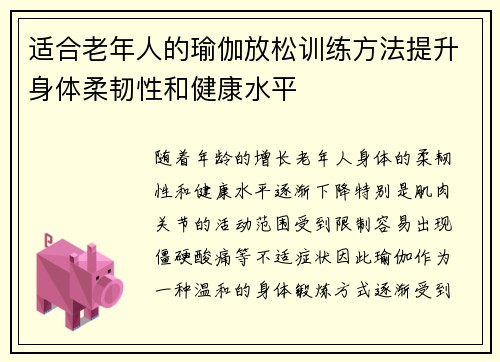 适合老年人的瑜伽放松训练方法提升身体柔韧性和健康水平

随着年龄的增长老年人身体的柔韧性和健康水平逐渐下降特别是肌肉关节的活动范围受到限制容易出现僵硬酸痛等不适症状因此瑜伽作为一种温和的身体锻炼方式逐渐受到